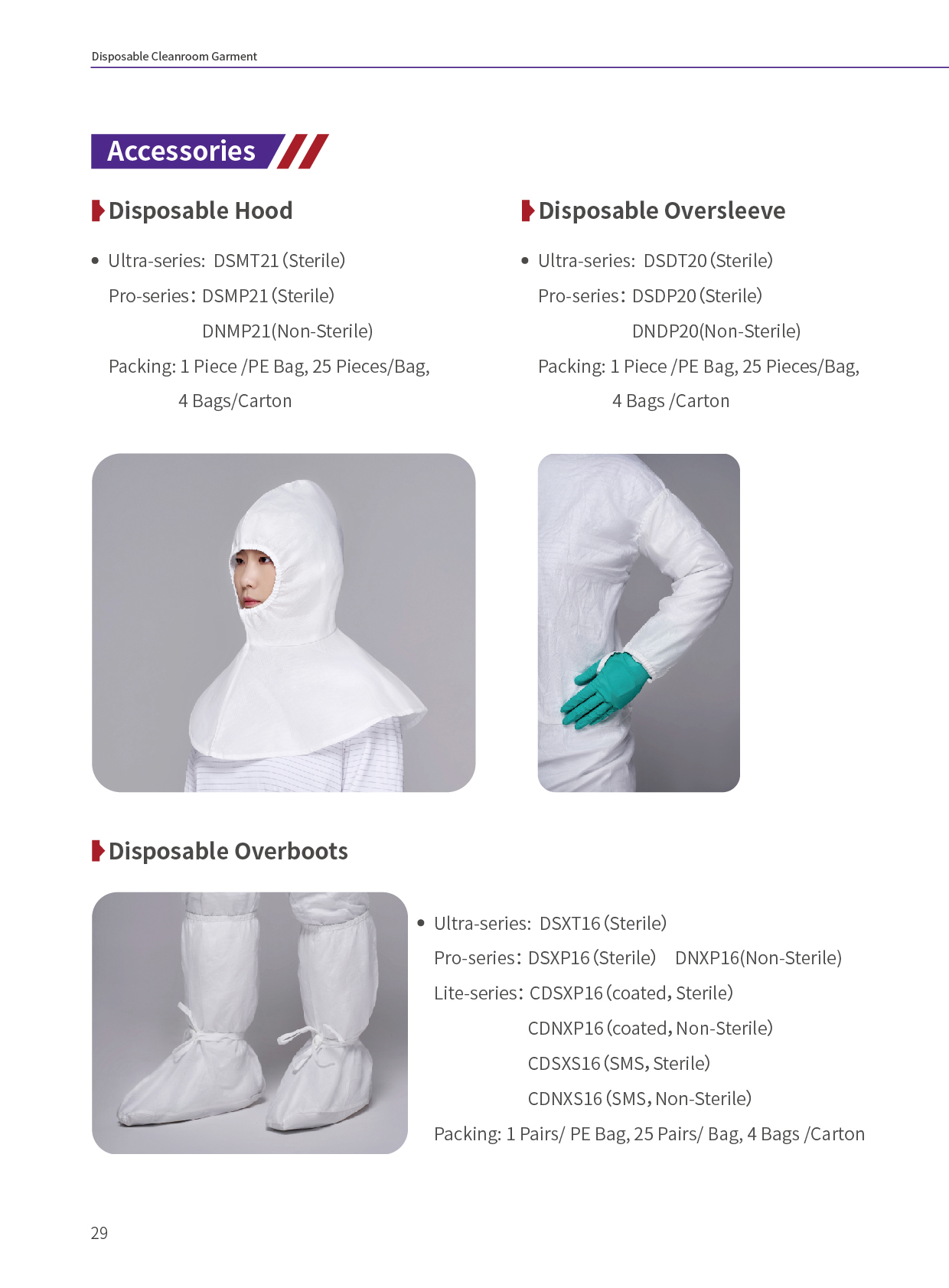 Disposable Cleanroom Garment

Accessories

Disposable Hood

• Ultra-series: DSMT21 (Sterile)
Pro-series: DSMP21 (Sterile)
DNMP21(Non-Sterile)
Packing: 1 Piece /PE Bag, 25 Pieces/Bag, 4 Bags/Carton

Disposable Oversleeve

• Ultra-series: DSDT20 (Sterile)
Pro-series: DSDP20 (Sterile)
DNDP20(Non-Sterile)
Packing: 1 Piece /PE Bag, 25 Pieces/Bag, 4 Bags /Carton

Disposable Overboots

• Ultra-series: DSXT16 (Sterile)
Pro-series: DSXP16 (Sterile) DNXP16(Non-Sterile)
Lite-series: CDSXP16 (coated, Sterile)
CDNXP16 (coated, Non-Sterile)
CDSXS16 (SMS, Sterile)
CDNXS16 (SMS, Non-Sterile)
Packing: 1 Pairs/ PE Bag, 25 Pairs/ Bag, 4 Bags /Carton

29